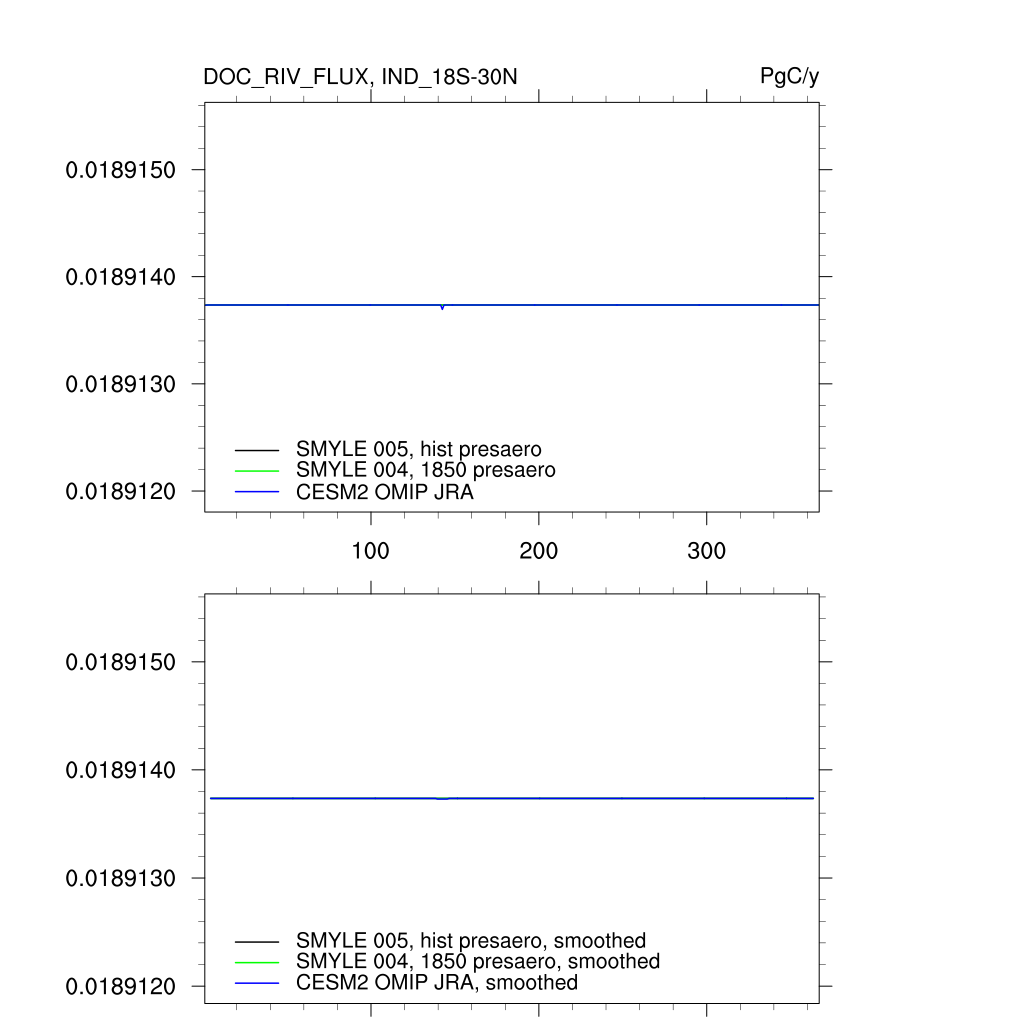 DOC_RIV_FLUX, IND_18S-30N

PgC/y

0.0189150
0.0189140
0.0189130
0.0189120

SMYLE 005, hist presaero
SMYLE 004, 1850 presaero
CESM2 OMIP JRA

100
200
300

0.0189150
0.0189140
0.0189130
0.0189120

SMYLE 005, hist presaero, smoothed
SMYLE 004, 1850 presaero, smoothed
CESM2 OMIP JRA, smoothed